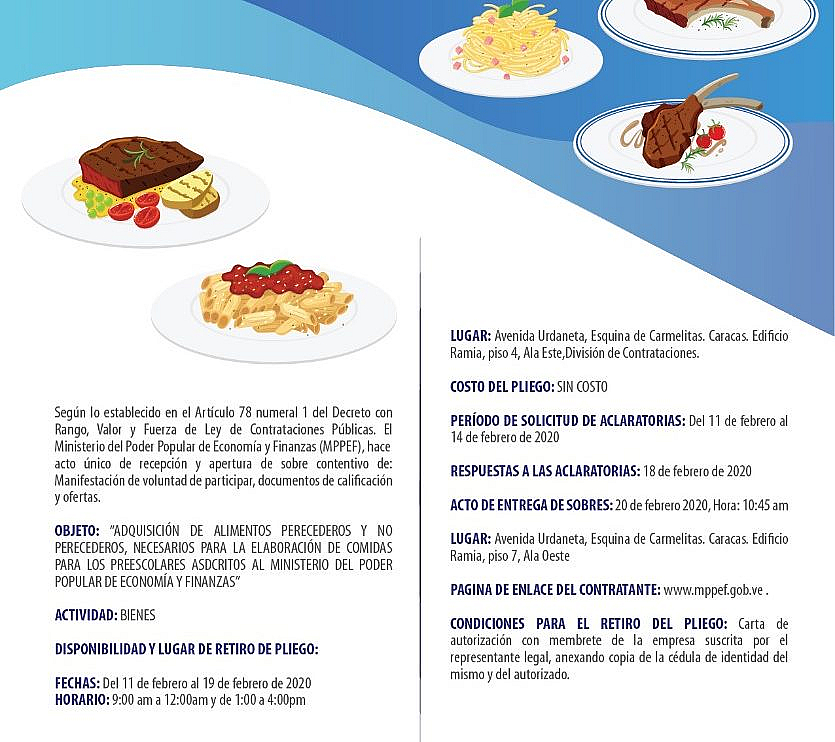 Según lo establecido en el Artículo 78 numeral 1 del Decreto con Rango, Valor y Fuerza de Ley de Contrataciones Públicas. El Ministerio del Poder Popular de Economía y Finanzas (MPPEF), hace acto único de recepción y apertura de sobre contentivo de: Manifestación de voluntad de participar, documentos de calificación y ofertas.

OBJETO: "ADQUISICIÓN DE ALIMENTOS PERECEDEROS Y NO PERECEDEROS, NECESARIOS PARA LA ELABORACIÓN DE COMIDAS PARA LOS PREESCOLARES ASDCRITOS AL MINISTERIO DEL PODER POPULAR DE ECONOMÍA Y FINANZAS"

ACTIVIDAD: BIENES

DISPONIBILIDAD Y LUGAR DE RETIRO DE PLIEGO:

FECHAS: Del 11 de febrero al 19 de febrero de 2020
HORARIO: 9:00 am a 12:00am y de 1:00 a 4:00pm

LUGAR: Avenida Urdaneta, Esquina de Carmelitas. Caracas. Edificio Ramia, piso 4, Ala Este,División de Contrataciones.

COSTO DEL PLIEGO: SIN COSTO

PERÍODO DE SOLICITUD DE ACLARATORIAS: Del 11 de febrero al 14 de febrero de 2020

RESPUESTAS A LAS ACLARATORIAS: 18 de febrero de 2020

ACTO DE ENTREGA DE SOBRES: 20 de febrero 2020, Hora: 10:45 am

LUGAR: Avenida Urdaneta, Esquina de Carmelitas. Caracas. Edificio Ramia, piso 7, Ala Oeste

PAGINA DE ENLACE DEL CONTRATANTE: www.mppef.gob.ve .

CONDICIONES PARA EL RETIRO DEL PLIEGO: Carta de autorización con membrete de la empresa suscrita por el representante legal, anexando copia de la cédula de identidad del mismo y del autorizado.